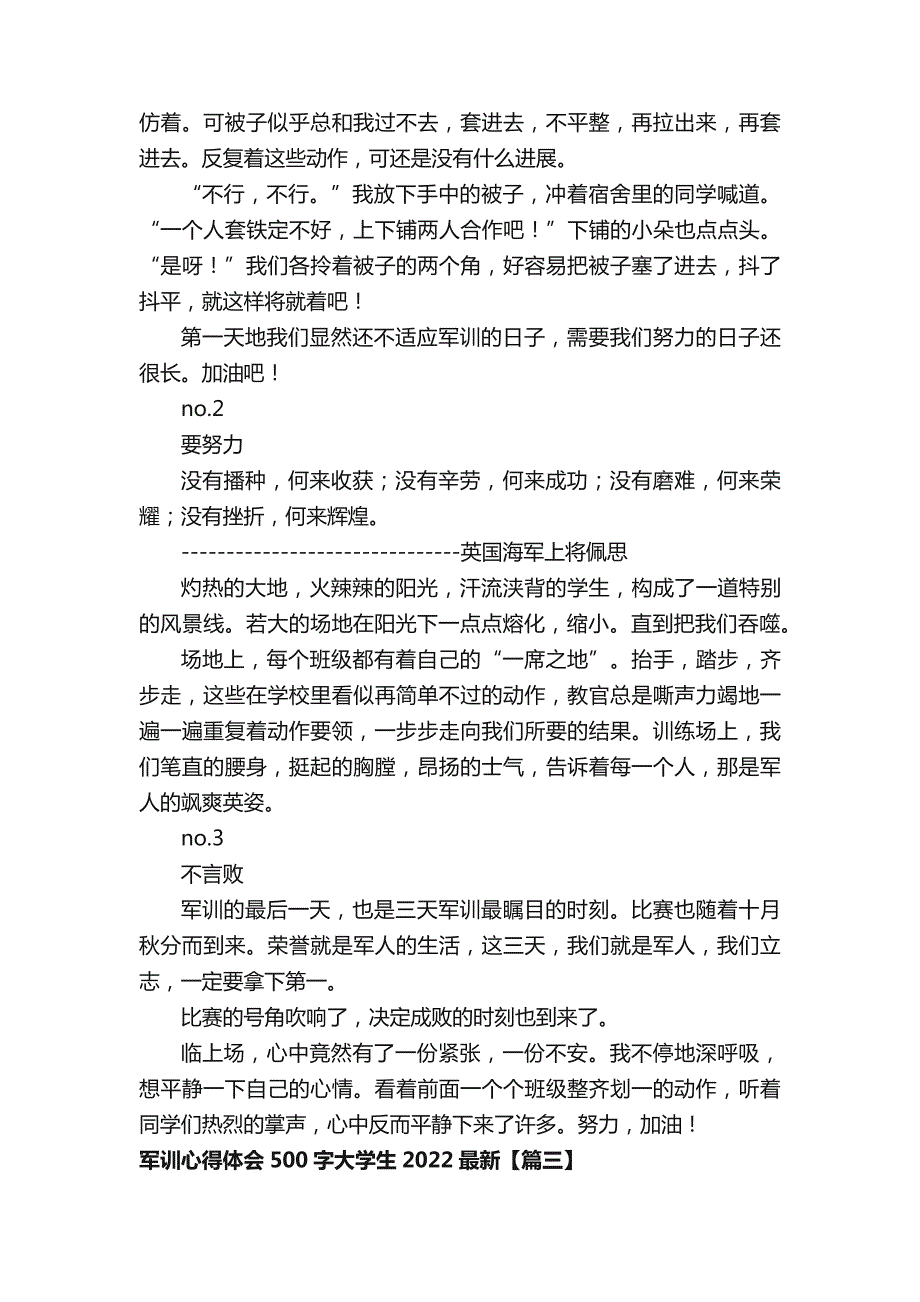 仿着。可被子似乎总和我过不去，套进去，不平整，再拉出来，再套进去。反复着这些动作，可还是没有什么进展。

“不行，不行。”我放下手中的被子，冲着宿舍里的同学喊道。“一个人套铁定不好，上下铺两人合作吧！”下铺的小朵也点点头。“是呀！”我们各拎着被子的两个角，好容易把被子塞了进去，抖了抖平，就这样将就着吧！

第一天地我们显然还不适应军训的日子，需要我们努力的日子还很长。加油吧！

no.2

要努力

没有播种，何来收获；没有辛劳，何来成功；没有磨难，何来荣耀；没有挫折，何来辉煌。

-------------------------------英国海军上将佩思

灼热的大地，火辣辣的阳光，汗流浃背的学生，构成了一道特别的风景线。若大的场地在阳光下一点点熔化，缩小。直到把我们吞噬。

场地上，每个班级都有着自己的“一席之地”。抬手，踏步，齐步走，这些在学校里看似再简单不过的动作，教官总是嘶声力竭地一遍一遍重复着动作要领，一步步走向我们所要的结果。训练场上，我们笔直的腰身，挺起的胸膛，昂扬的士气，告诉着每一个人，那是军人的飒爽英姿。

no.3

不言败

军训的最后一天，也是三天军训最瞩目的时刻。比赛也随着十月秋分而到来。荣誉就是军人的生活，这三天，我们就是军人，我们立志，一定要拿下第一。

比赛的号角吹响了，决定成败的时刻也到来了。

临上场，心中竟然有了一份紧张，一份不安。我不停地深呼吸，想平静一下自己的心情。看着前面一个个班级整齐划一的动作，听着同学们热烈的掌声，心中反而平静下来了许多。努力，加油！

军训心得体会 500 字大学生 2022 最新【篇三】